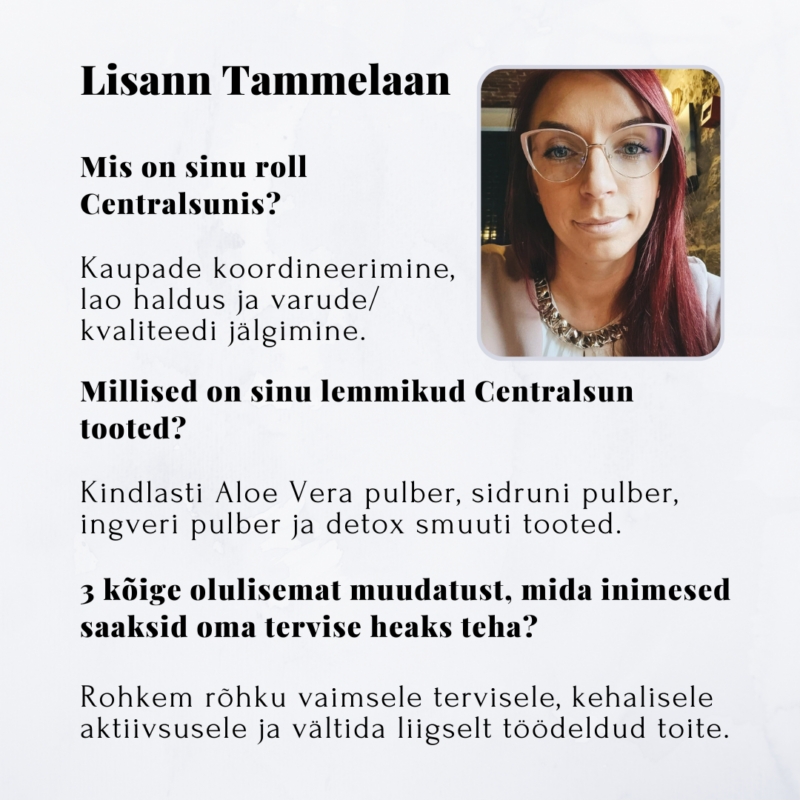 Lisann Tammelaan

Mis on sinu roll Centralsunis?

Kaupade koordineerimine, lao haldus ja varude/ kvaliteedi jälgimine.

Millised on sinu lemmikud Centralsun tooted?

Kindlasti Aloe Vera pulber, sidruni pulber, ingveri pulber ja detox smuuti tooted.

3 kõige olulisemat muudatust, mida inimesed saaksid oma tervise heaks teha?

Rohkem rõhku vaimsele tervisele, kehalisele aktiivsusele ja vältida liigselt töödeldud toite.